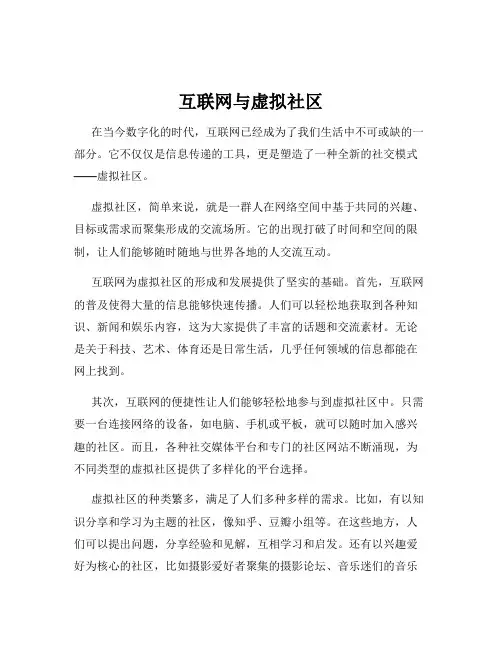 互联网与虚拟社区

在当今数字化的时代，互联网已经成为了我们生活中不可或缺的一部分。它不仅仅是信息传递的工具，更是塑造了一种全新的社交模式——虚拟社区。

虚拟社区，简单来说，就是一群人在网络空间中基于共同的兴趣、目标或需求而聚集形成的交流场所。它的出现打破了时间和空间的限制，让人们能够随时随地与世界各地的人交流互动。

互联网为虚拟社区的形成和发展提供了坚实的基础。首先，互联网的普及使得大量的信息能够快速传播。人们可以轻松地获取到各种知识、新闻和娱乐内容，这为大家提供了丰富的话题和交流素材。无论是关于科技、艺术、体育还是日常生活，几乎任何领域的信息都能在网上找到。

其次，互联网的便捷性让人们能够轻松地参与到虚拟社区中。只需要一台连接网络的设备，如电脑、手机或平板，就可以随时加入感兴趣的社区。而且，各种社交媒体平台和专门的社区网站不断涌现，为不同类型的虚拟社区提供了多样化的平台选择。

虚拟社区的种类繁多，满足了人们多种多样的需求。比如，有以知识分享和学习为主题的社区，像知乎、豆瓣小组等。在这些地方，人们可以提出问题，分享经验和见解，互相学习和启发。还有以兴趣爱好为核心的社区，比如摄影爱好者聚集的摄影论坛、音乐迷们的音乐